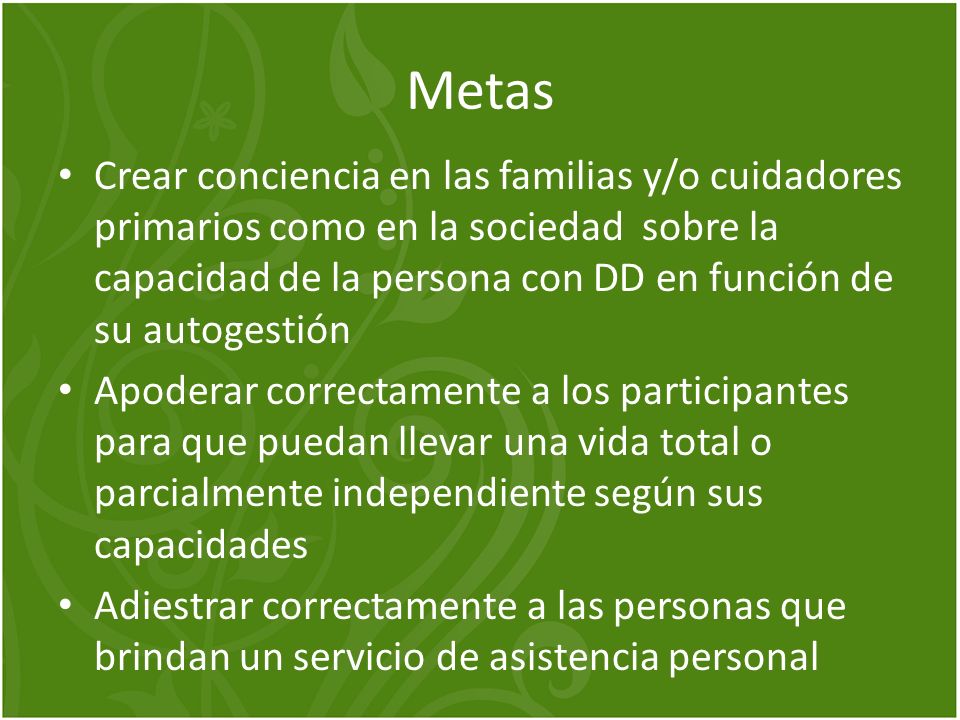 Metas

• Crear conciencia en las familias y/o cuidadores primarios como en la sociedad sobre la capacidad de la persona con DD en función de su autogestión
• Apoderar correctamente a los participantes para que puedan llevar una vida total o parcialmente independiente según sus capacidades
• Adiestrar correctamente a las personas que brindan un servicio de asistencia personal